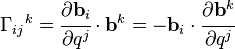 $\Gamma_{ij}{}^{k} = \frac{\partial \mathbf{b}_i}{\partial q^j} \cdot \mathbf{b}^k = -\mathbf{b}_i \cdot \frac{\partial \mathbf{b}^k}{\partial q^j}$